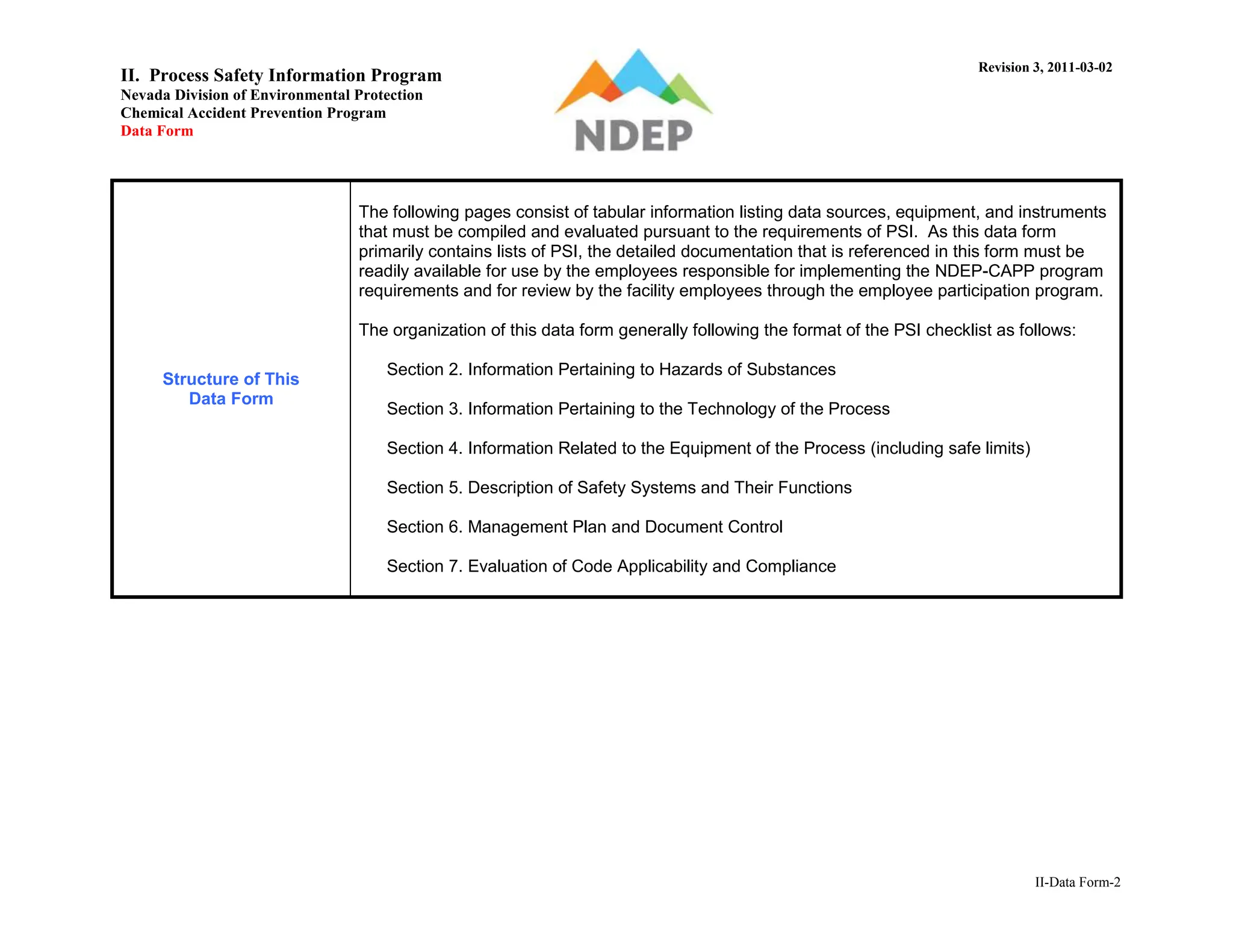 II. Process Safety Information Program
Nevada Division of Environmental Protection
Chemical Accident Prevention Program
Data Form

NDEP

Revision 3, 2011-03-02

Structure of This Data Form

The following pages consist of tabular information listing data sources, equipment, and instruments that must be compiled and evaluated pursuant to the requirements of PSI. As this data form primarily contains lists of PSI, the detailed documentation that is referenced in this form must be readily available for use by the employees responsible for implementing the NDEP-CAPP program requirements and for review by the facility employees through the employee participation program.

The organization of this data form generally following the format of the PSI checklist as follows:

Section 2. Information Pertaining to Hazards of Substances

Section 3. Information Pertaining to the Technology of the Process

Section 4. Information Related to the Equipment of the Process (including safe limits)

Section 5. Description of Safety Systems and Their Functions

Section 6. Management Plan and Document Control

Section 7. Evaluation of Code Applicability and Compliance

II-Data Form-2